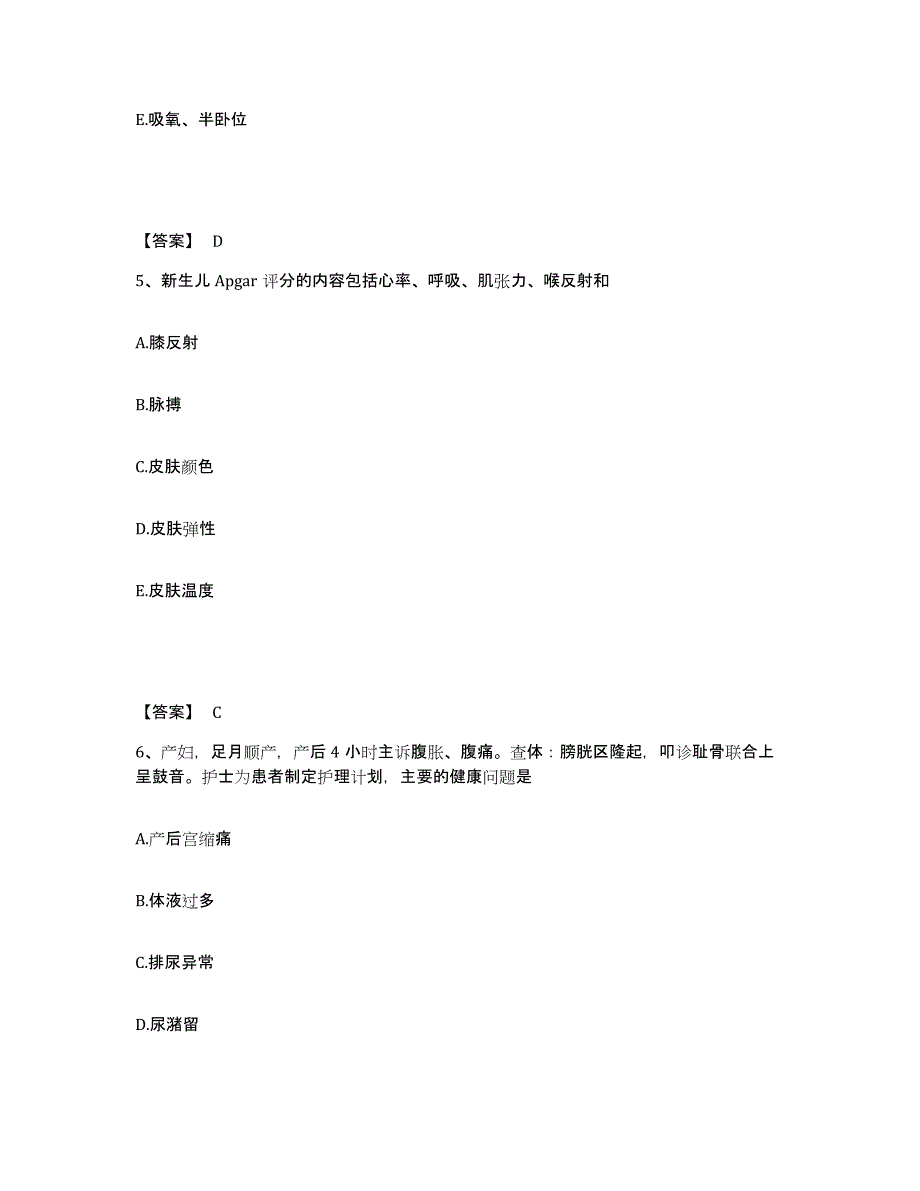 E.吸氧、半卧位

【答案】 D

5、新生儿 Apgar 评分的内容包括心率、呼吸、肌张力、喉反射和

A.膝反射

B.脉搏

C.皮肤颜色

D.皮肤弹性

E.皮肤温度

【答案】 C

6、产妇，足月顺产，产后 4 小时主诉腹胀、腹痛。查体：膀胱区隆起，叩诊耻骨联合上呈鼓音。护士为患者制定护理计划，主要的健康问题是

A.产后宫缩痛

B.体液过多

C.排尿异常

D.尿潴留